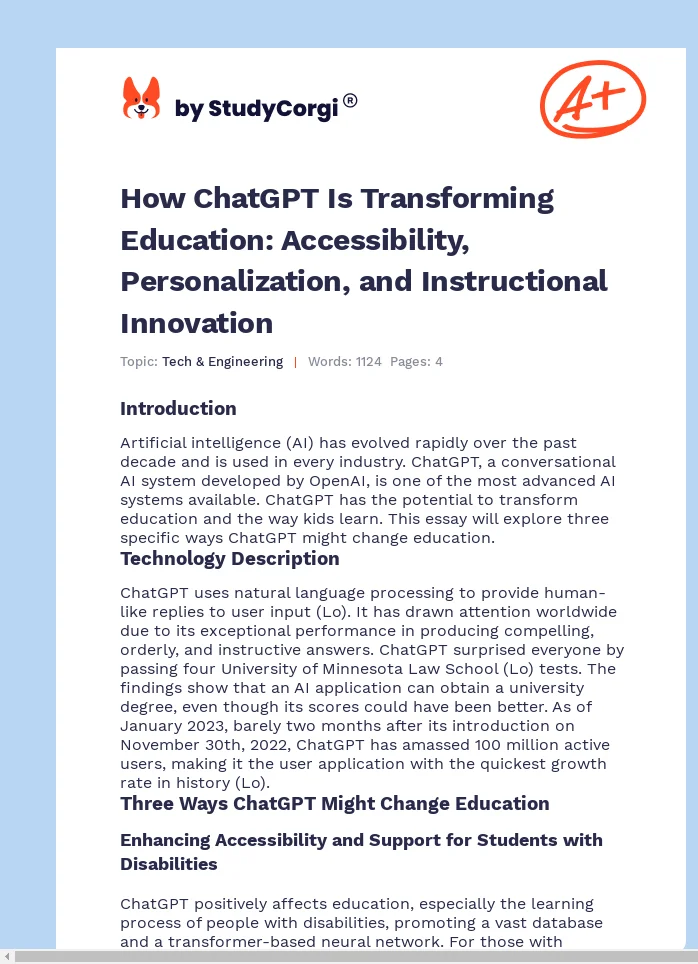 by StudyCorgi®

A+

How ChatGPT Is Transforming Education: Accessibility, Personalization, and Instructional Innovation

Topic: Tech & Engineering | Words: 1124 Pages: 4

Introduction

Artificial intelligence (AI) has evolved rapidly over the past decade and is used in every industry. ChatGPT, a conversational AI system developed by OpenAI, is one of the most advanced AI systems available. ChatGPT has the potential to transform education and the way kids learn. This essay will explore three specific ways ChatGPT might change education.

Technology Description

ChatGPT uses natural language processing to provide human-like replies to user input (Lo). It has drawn attention worldwide due to its exceptional performance in producing compelling, orderly, and instructive answers. ChatGPT surprised everyone by passing four University of Minnesota Law School (Lo) tests. The findings show that an AI application can obtain a university degree, even though its scores could have been better. As of January 2023, barely two months after its introduction on November 30th, 2022, ChatGPT has amassed 100 million active users, making it the user application with the quickest growth rate in history (Lo).

Three Ways ChatGPT Might Change Education

Enhancing Accessibility and Support for Students with Disabilities

ChatGPT positively affects education, especially the learning process of people with disabilities, promoting a vast database and a transformer-based neural network. For those with